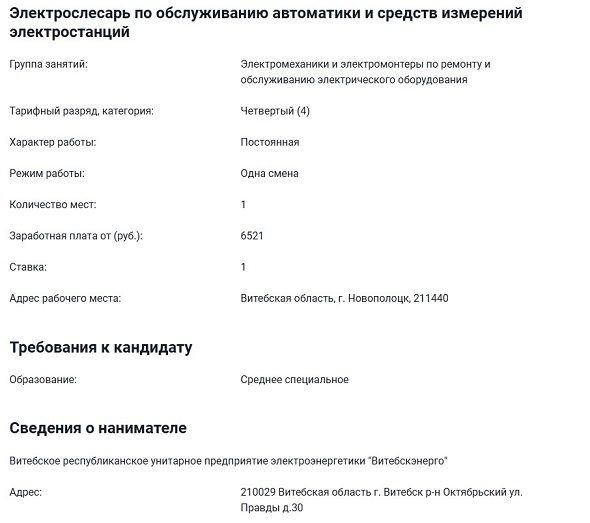 Электрослесарь по обслуживанию автоматики и средств измерений электростанций

Группа занятий:
Электромеханики и электромонтеры по ремонту и обслуживанию электрического оборудования

Тарифный разряд, категория:
Четвертый (4)

Характер работы:
Постоянная

Режим работы:
Одна смена

Количество мест:
1

Заработная плата от (руб.):
6521

Ставка:
1

Адрес рабочего места:
Витебская область, г. Новополоцк, 211440

Требования к кандидату

Образование:
Среднее специальное

Сведения о нанимателе

Витебское республиканское унитарное предприятие электроэнергетики "Витебскэнерго"

Адрес:
210029 Витебская область г. Витебск р-н Октябрьский ул. Правды д.30